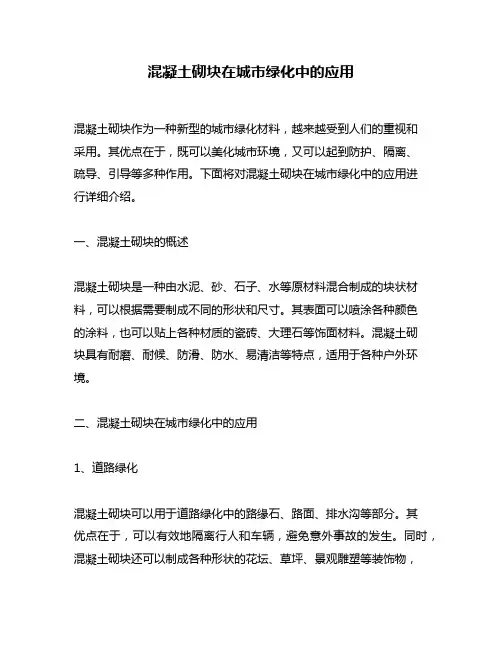 混凝土砌块在城市绿化中的应用

混凝土砌块作为一种新型的城市绿化材料，越来越受到人们的重视和采用。其优点在于，既可以美化城市环境，又可以起到防护、隔离、疏导、引导等多种作用。下面将对混凝土砌块在城市绿化中的应用进行详细介绍。

一、混凝土砌块的概述

混凝土砌块是一种由水泥、砂、石子、水等原材料混合制成的块状材料，可以根据需要制成不同的形状和尺寸。其表面可以喷涂各种颜色的涂料，也可以贴上各种材质的瓷砖、大理石等饰面材料。混凝土砌块具有耐磨、耐候、防滑、防水、易清洁等特点，适用于各种户外环境。

二、混凝土砌块在城市绿化中的应用

1、道路绿化

混凝土砌块可以用于道路绿化中的路缘石、路面、排水沟等部分。其优点在于，可以有效地隔离行人和车辆，避免意外事故的发生。同时，混凝土砌块还可以制成各种形状的花坛、草坪、景观雕塑等装饰物，